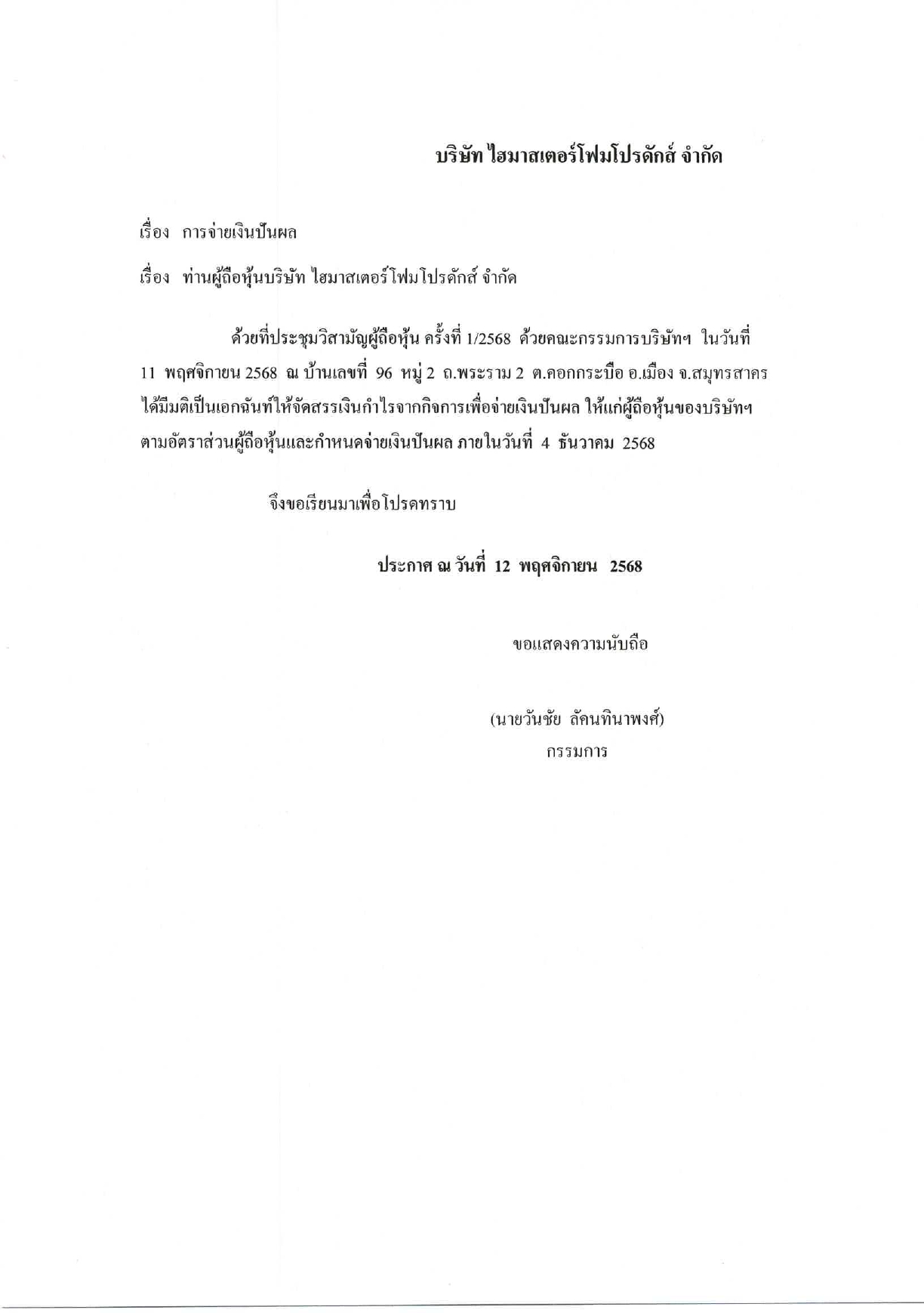 บริษัท ไฮมาสเตอร์โฟมโปรดักส์ จำกัด

เรื่อง การจ่ายเงินปันผล

เรื่อง ท่านผู้ถือหุ้นบริษัท ไฮมาสเตอร์โฟมโปรดักส์ จำกัด

ด้วยที่ประชุมวิสามัญผู้ถือหุ้น ครั้งที่ 1/2568 ด้วยคณะกรรมการบริษัทฯ ในวันที่ 11 พฤศจิกายน 2568 ณ บ้านเลขที่ 96 หมู่ 2 ถ.พระราม 2 ต.คอกกระบือ อ.เมือง จ.สมุทรสาคร ได้มีมติเป็นเอกฉันท์ให้จัดสรรเงินกำไรจากกิจการเพื่อจ่ายเงินปันผล ให้แก่ผู้ถือหุ้นของบริษัทฯ ตามอัตราส่วนผู้ถือหุ้นและกำหนดจ่ายเงินปันผล ภายในวันที่ 4 ธันวาคม 2568

จึงขอเรียนมาเพื่อโปรดทราบ

ประกาศ ณ วันที่ 12 พฤศจิกายน 2568

ขอแสดงความนับถือ

(นายวันชัย ลัคนทินาพงศ์)
กรรมการ